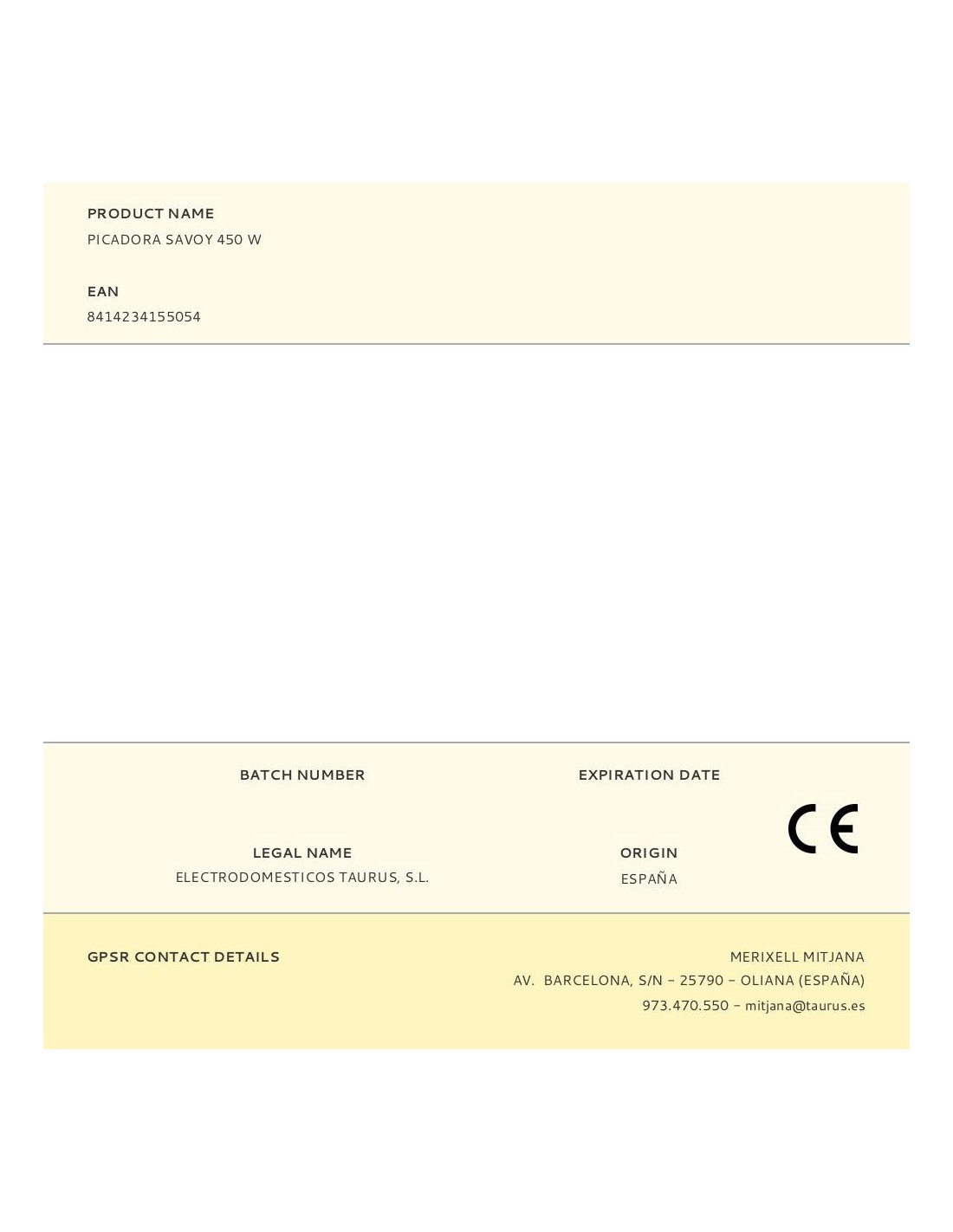 PRODUCT NAME
PICADORA SAVOY 450 W

EAN
8414234155054

BATCH NUMBER

EXPIRATION DATE

CE

LEGAL NAME
ELECTRODOMESTICOS TAURUS, S.L.

ORIGIN
ESPAÑA

GPSR CONTACT DETAILS

MERIXELL MITJANA
AV. BARCELONA, S/N – 25790 – OLIANA (ESPAÑA)
973.470.550 – mitjana@taurus.es